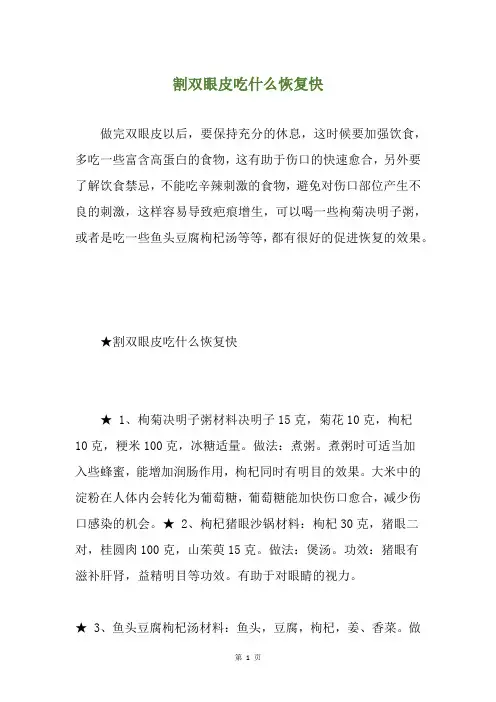 割双眼皮吃什么恢复快

做完双眼皮以后，要保持充分的休息，这时候要加强饮食，多吃一些富含高蛋白的食物，这有助于伤口的快速愈合，另外要了解饮食禁忌，不能吃辛辣刺激的食物，避免对伤口部位产生不良的刺激，这样容易导致疤痕增生，可以喝一些枸菊决明子粥，或者是吃一些鱼头豆腐枸杞汤等等，都有很好的促进恢复的效果。

★割双眼皮吃什么恢复快

★ 1、枸菊决明子粥材料决明子 15 克，菊花 10 克，枸杞 10 克，粳米 100 克，冰糖适量。做法：煮粥。煮粥时可适当加入些蜂蜜，能增加润肠作用，枸杞同时有明目的效果。大米中的淀粉在人体内会转化为葡萄糖，葡萄糖能加快伤口愈合，减少伤口感染的机会。★ 2、枸杞猪眼沙锅材料：枸杞 30 克，猪眼二对，桂圆肉 100 克，山茱萸 15 克。做法：煲汤。功效：猪眼有滋补肝肾，益精明目等功效。有助于对眼睛的视力。

★ 3、鱼头豆腐枸杞汤材料：鱼头，豆腐，枸杞，姜、香菜。做

第 1 页